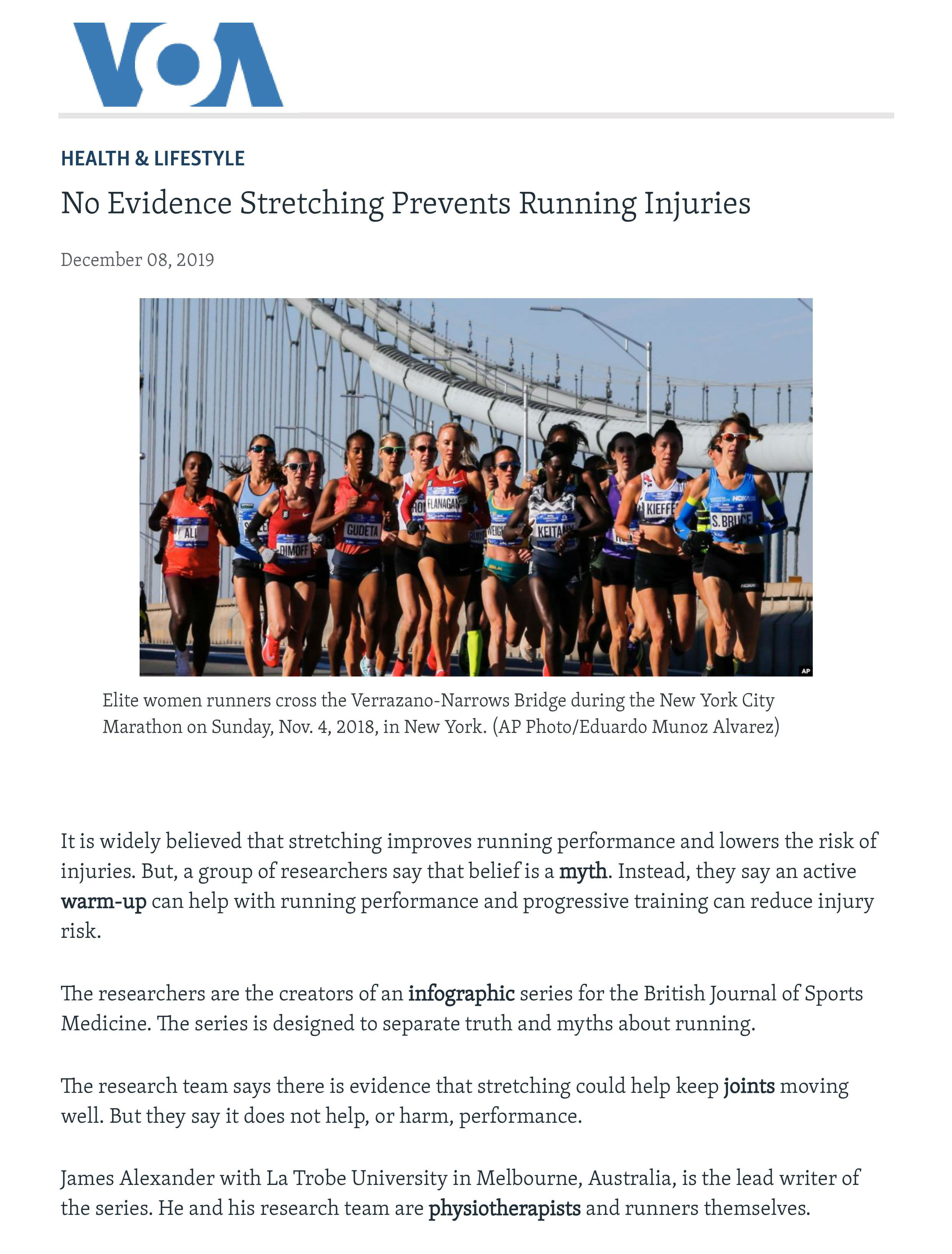 VOA

HEALTH & LIFESTYLE

No Evidence Stretching Prevents Running Injuries

December 08, 2019

ALI DIMOFF GUDETA FLANAGAN KEITANY KIEFFER S. BRUCE

AP

Elite women runners cross the Verrazano-Narrows Bridge during the New York City Marathon on Sunday, Nov. 4, 2018, in New York. (AP Photo/Eduardo Munoz Alvarez)

It is widely believed that stretching improves running performance and lowers the risk of injuries. But, a group of researchers say that belief is a myth. Instead, they say an active warm-up can help with running performance and progressive training can reduce injury risk.

The researchers are the creators of an infographic series for the British Journal of Sports Medicine. The series is designed to separate truth and myths about running.

The research team says there is evidence that stretching could help keep joints moving well. But they say it does not help, or harm, performance.

James Alexander with La Trobe University in Melbourne, Australia, is the lead writer of the series. He and his research team are physiotherapists and runners themselves.